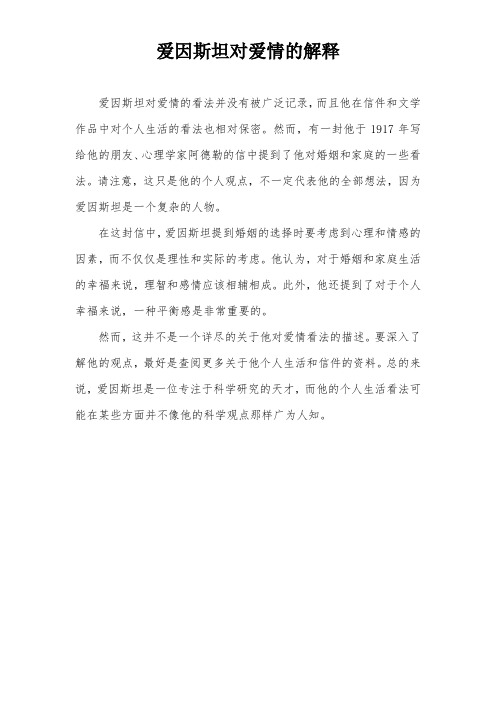 爱因斯坦对爱情的解释

爱因斯坦对爱情的看法并没有被广泛记录，而且他在信件和文学作品中对个人生活的看法也相对保密。然而，有一封他于 1917 年写给他的朋友、心理学家阿德勒的信中提到了他对婚姻和家庭的一些看法。请注意，这只是他的个人观点，不一定代表他的全部想法，因为爱因斯坦是一个复杂的人物。

在这封信中，爱因斯坦提到婚姻的选择时要考虑到心理和情感的因素，而不仅仅是理性和实际的考虑。他认为，对于婚姻和家庭生活的幸福来说，理智和感情应该相辅相成。此外，他还提到了对于个人幸福来说，一种平衡感是非常重要的。

然而，这并不是一个详尽的关于他对爱情看法的描述。要深入了解他的观点，最好是查阅更多关于他个人生活和信件的资料。总的来说，爱因斯坦是一位专注于科学研究的天才，而他的个人生活看法可能在某些方面并不像他的科学观点那样广为人知。